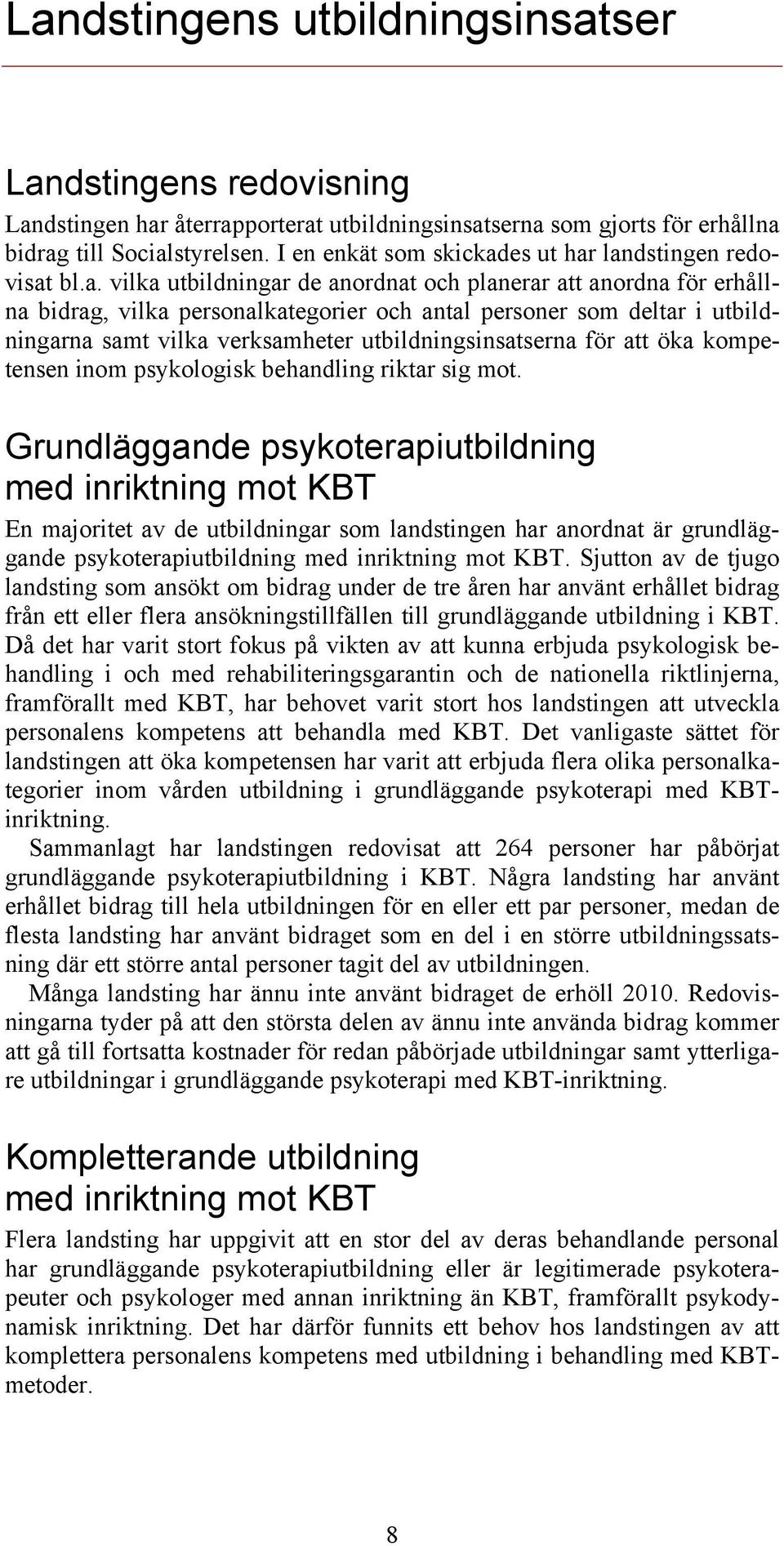 Landstingens utbildningsinsatser

Landstingens redovisning

Landstingen har återrapporterat utbildningsinsatserna som gjorts för erhållna bidrag till Socialstyrelsen. I en enkät som skickades ut har landstingen redovisat bl.a. vilka utbildningar de anordnat och planerar att anordna för erhållna bidrag, vilka personalkategorier och antal personer som deltar i utbildningarna samt vilka verksamheter utbildningsinsatserna för att öka kompetensen inom psykologisk behandling riktar sig mot.

Grundläggande psykoterapiutbildning med inriktning mot KBT

En majoritet av de utbildningar som landstingen har anordnat är grundläggande psykoterapiutbildning med inriktning mot KBT. Sjutton av de tjugo landsting som ansökt om bidrag under de tre åren har använt erhållet bidrag från ett eller flera ansökningstillfällen till grundläggande utbildning i KBT. Då det har varit stort fokus på vikten av att kunna erbjuda psykologisk behandling i och med rehabiliteringsgarantin och de nationella riktlinjerna, framförallt med KBT, har behovet varit stort hos landstingen att utveckla personalens kompetens att behandla med KBT. Det vanligaste sättet för landstingen att öka kompetensen har varit att erbjuda flera olika personalkategorier inom vården utbildning i grundläggande psykoterapi med KBT-inriktning.

Sammanlagt har landstingen redovisat att 264 personer har påbörjat grundläggande psykoterapiutbildning i KBT. Några landsting har använt erhållet bidrag till hela utbildningen för en eller ett par personer, medan de flesta landsting har använt bidraget som en del i en större utbildningssatsning där ett större antal personer tagit del av utbildningen.

Många landsting har ännu inte använt bidraget de erhöll 2010. Redovisningarna tyder på att den största delen av ännu inte använda bidrag kommer att gå till fortsatta kostnader för redan påbörjade utbildningar samt ytterligare utbildningar i grundläggande psykoterapi med KBT-inriktning.

Kompletterande utbildning med inriktning mot KBT

Flera landsting har uppgivit att en stor del av deras behandlande personal har grundläggande psykoterapiutbildning eller är legitimerade psykoterapeuter och psykologer med annan inriktning än KBT, framförallt psykodynamisk inriktning. Det har därför funnits ett behov hos landstingen av att komplettera personalens kompetens med utbildning i behandling med KBT-metoder.

8